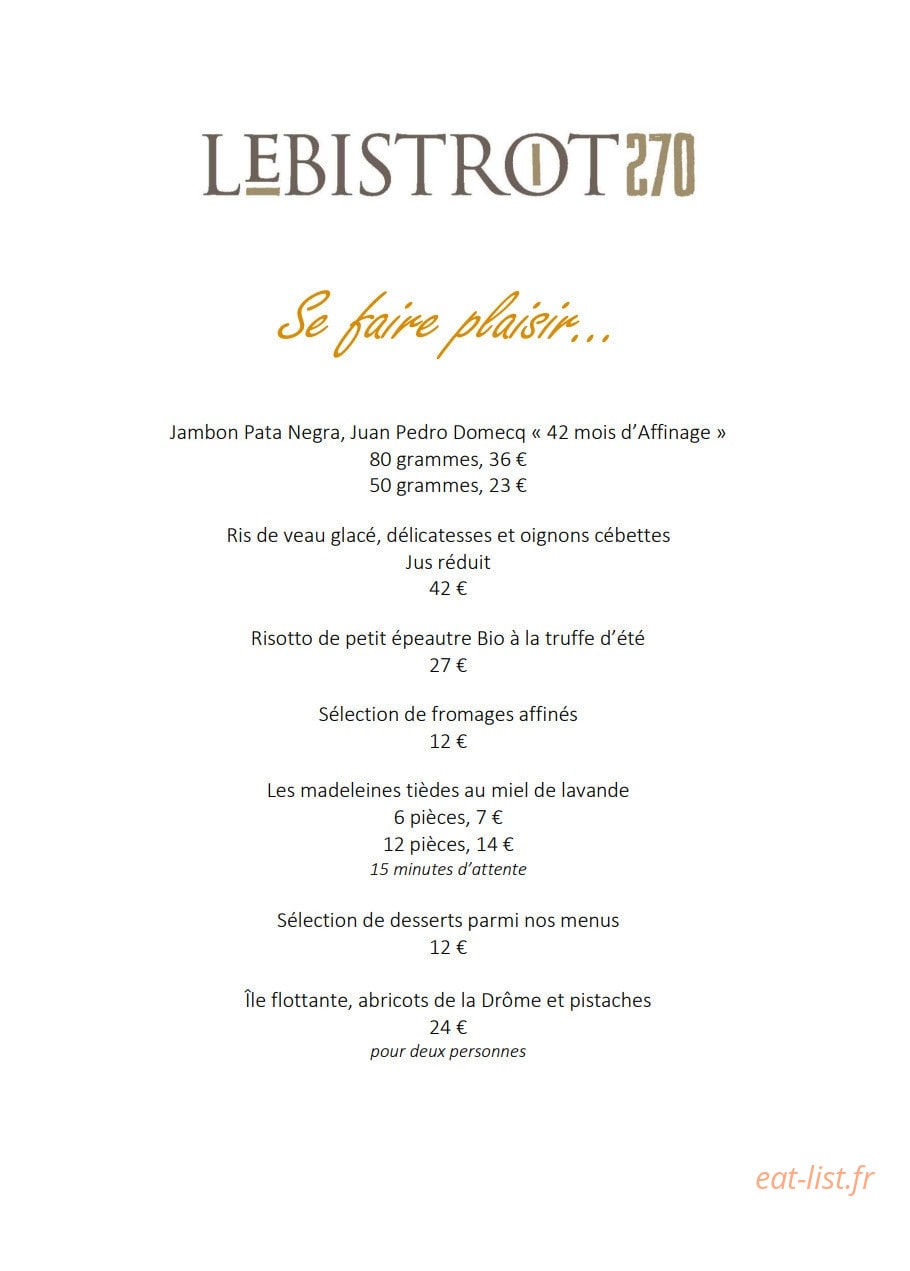 LEBISTROT270

Se faire plaisir…

Jambon Pata Negra, Juan Pedro Domecq « 42 mois d'Affinage »
80 grammes, 36 €
50 grammes, 23 €

Ris de veau glacé, délicatesses et oignons cébettes
Jus réduit
42 €

Risotto de petit épeautre Bio à la truffe d'été
27 €

Sélection de fromages affinés
12 €

Les madeleines tièdes au miel de lavande
6 pièces, 7 €
12 pièces, 14 €
15 minutes d'attente

Sélection de desserts parmi nos menus
12 €

Île flottante, abricots de la Drôme et pistaches
24 €
pour deux personnes

eat-list.fr